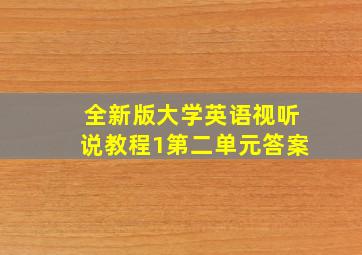 全新版大学英语视听说教程1第二单元答案